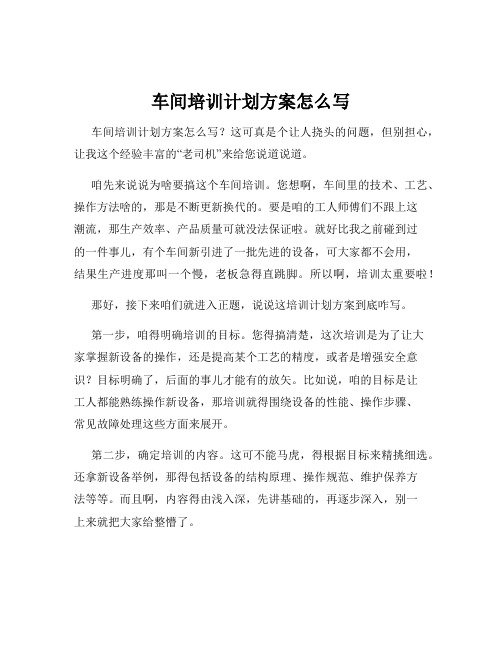 车间培训计划方案怎么写

车间培训计划方案怎么写？这可真是个让人挠头的问题，但别担心，让我这个经验丰富的“老司机”来给您说道说道。

咱先来说说为啥要搞这个车间培训。您想啊，车间里的技术、工艺、操作方法啥的，那是不断更新换代的。要是咱的工人师傅们不跟上这潮流，那生产效率、产品质量可就没法保证啦。就好比我之前碰到过的一件事儿，有个车间新引进了一批先进的设备，可大家都不会用，结果生产进度那叫一个慢，老板急得直跳脚。所以啊，培训太重要啦！

那好，接下来咱们就进入正题，说说这培训计划方案到底咋写。

第一步，咱得明确培训的目标。您得搞清楚，这次培训是为了让大家掌握新设备的操作，还是提高某个工艺的精度，或者是增强安全意识？目标明确了，后面的事儿才能有的放矢。比如说，咱的目标是让工人都能熟练操作新设备，那培训就得围绕设备的性能、操作步骤、常见故障处理这些方面来展开。

第二步，确定培训的内容。这可不能马虎，得根据目标来精挑细选。还拿新设备举例，那得包括设备的结构原理、操作规范、维护保养方法等等。而且啊，内容得由浅入深，先讲基础的，再逐步深入，别一上来就把大家给整懵了。